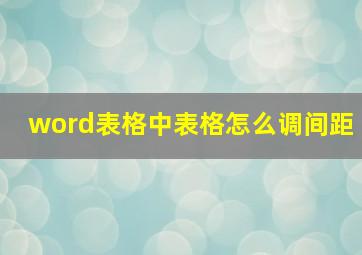 word表格中表格怎么调间距